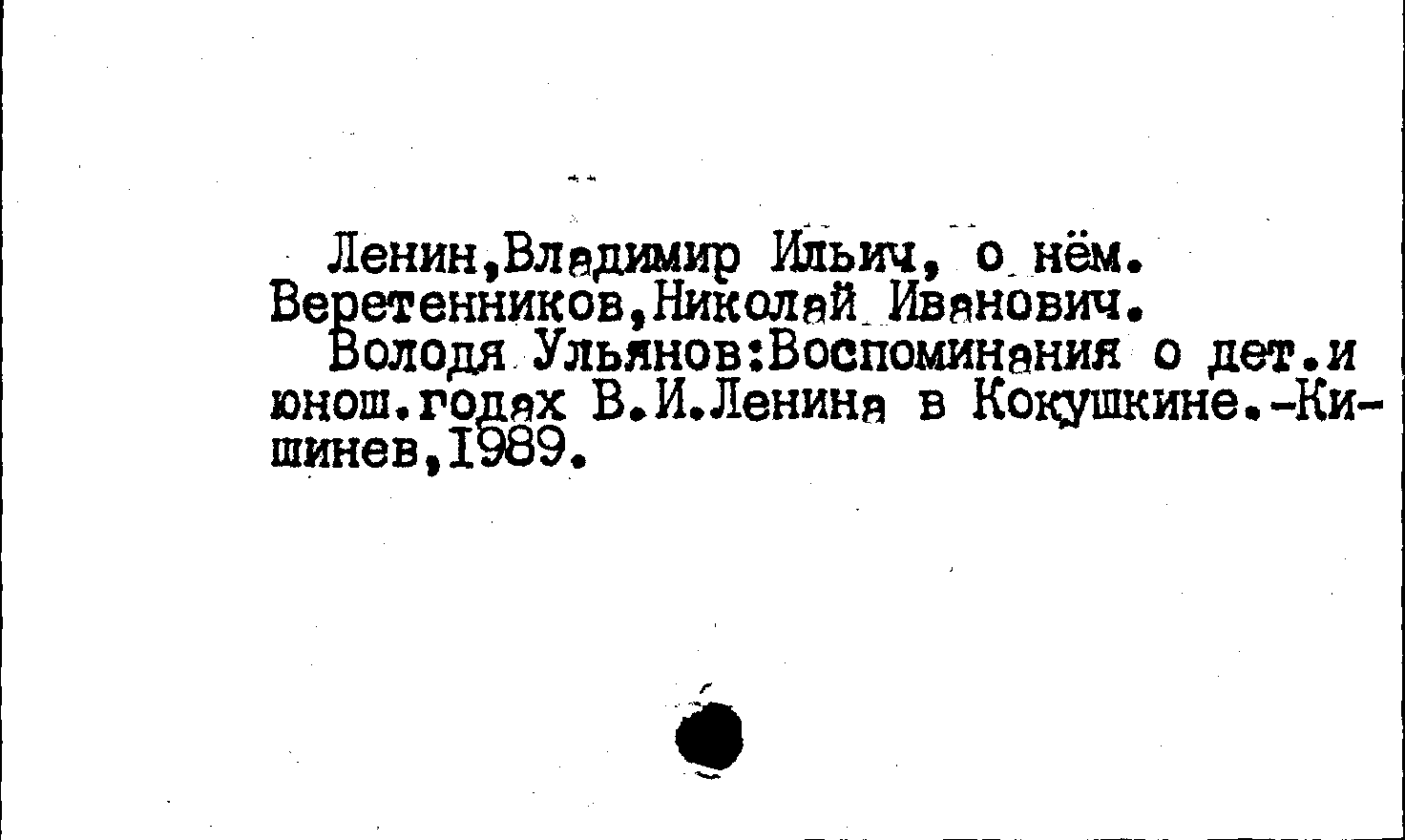 Ленин,Владимир Ильич, о нём.
Веретенников,Николай Иванович.

Володя Ульянов:Воспоминания о дет.и юнош.годах В.И.Ленина в Кокушкине.-Кишинев,1989.